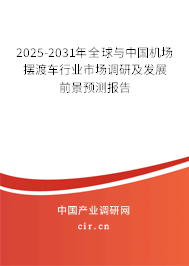 2025-2031年全球与中国机场摆渡车行业市场调研及发展前景预测报告

中国产业调研网

cir.cn